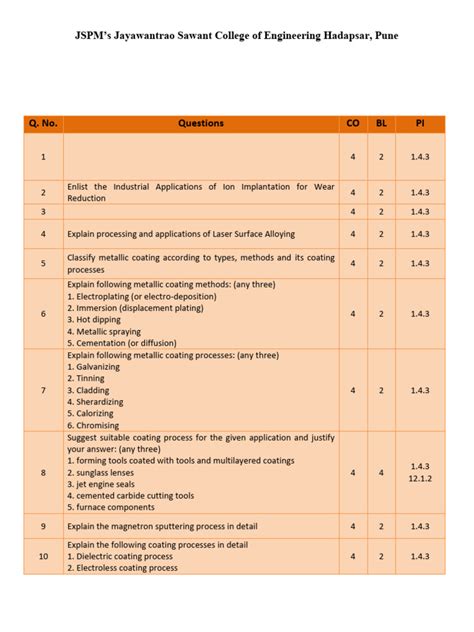 JSPM's Jayawantrao Sawant College of Engineering Hadapsar, Pune

| Q. No. | Questions | CO | BL | PI |
|---|---|---|---|---|
| 1 | | 4 | 2 | 1.4.3 |
| 2 | Enlist the Industrial Applications of Ion Implantation for Wear Reduction | 4 | 2 | 1.4.3 |
| 3 | | 4 | 2 | 1.4.3 |
| 4 | Explain processing and applications of Laser Surface Alloying | 4 | 2 | 1.4.3 |
| 5 | Classify metallic coating according to types, methods and its coating processes | 4 | 2 | 1.4.3 |
| 6 | Explain following metallic coating methods: (any three) 1. Electroplating (or electro-deposition) 2. Immersion (displacement plating) 3. Hot dipping 4. Metallic spraying 5. Cementation (or diffusion) | 4 | 2 | 1.4.3 |
| 7 | Explain following metallic coating processes: (any three) 1. Galvanizing 2. Tinning 3. Cladding 4. Sherardizing 5. Calorizing 6. Chromising | 4 | 2 | 1.4.3 |
| 8 | Suggest suitable coating process for the given application and justify your answer: (any three) 1. forming tools coated with tools and multilayered coatings 2. sunglass lenses 3. jet engine seals 4. cemented carbide cutting tools 5. furnace components | 4 | 4 | 1.4.3 12.1.2 |
| 9 | Explain the magnetron sputtering process in detail | 4 | 2 | 1.4.3 |
| 10 | Explain the following coating processes in detail 1. Dielectric coating process 2. Electroless coating process | 4 | 2 | 1.4.3 |